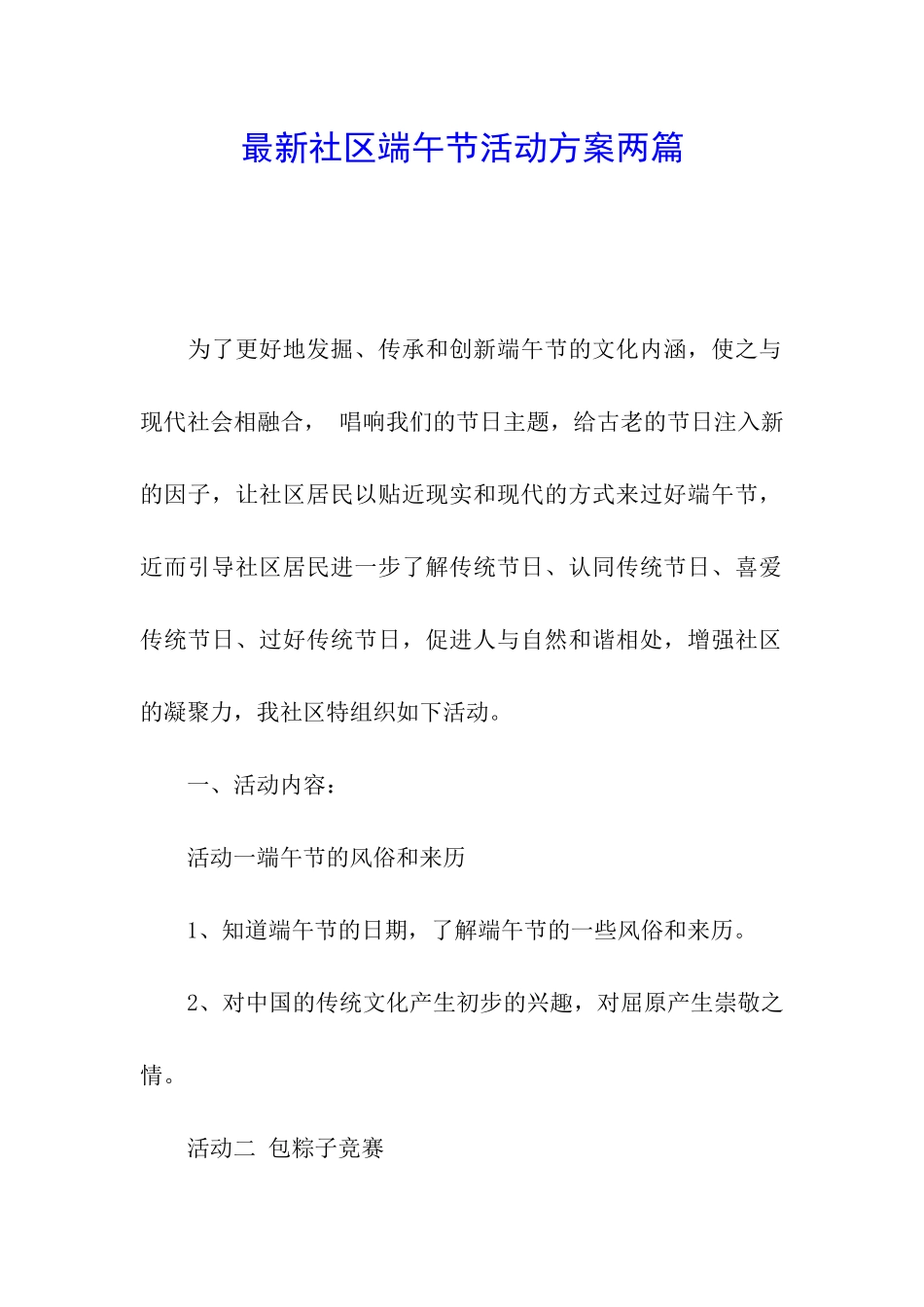 最新社区端午节活动方案两篇

为了更好地发掘、传承和创新端午节的文化内涵，使之与现代社会相融合， 唱响我们的节日主题，给古老的节日注入新的因子，让社区居民以贴近现实和现代的方式来过好端午节，近而引导社区居民进一步了解传统节日、认同传统节日、喜爱传统节日、过好传统节日，促进人与自然和谐相处，增强社区的凝聚力，我社区特组织如下活动。

一、活动内容：

活动一端午节的风俗和来历

1、知道端午节的日期，了解端午节的一些风俗和来历。

2、对中国的传统文化产生初步的兴趣，对屈原产生崇敬之情。

活动二 包粽子竞赛